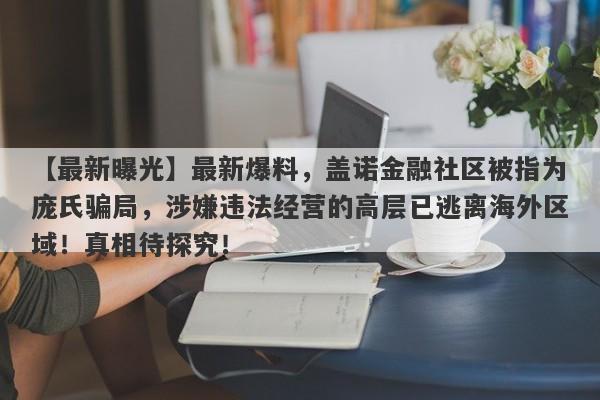 【最新曝光】最新爆料，盖诺金融社区被指为庞氏骗局，涉嫌违法经营的高层已逃离海外区域！真相待探究！